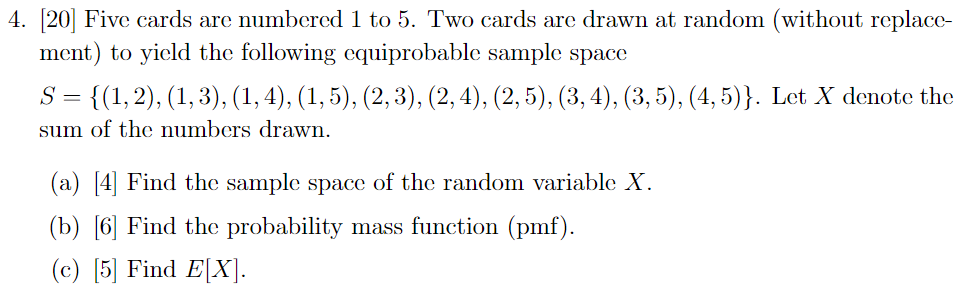 4. [20] Five cards are numbered 1 to 5. Two cards are drawn at random (without replacement) to yield the following equiprobable sample space

$S = \{(1,2),(1,3),(1,4),(1,5),(2,3),(2,4),(2,5),(3,4),(3,5),(4,5)\}$. Let $X$ denote the sum of the numbers drawn.

(a) [4] Find the sample space of the random variable $X$.

(b) [6] Find the probability mass function (pmf).

(c) [5] Find $E[X]$.